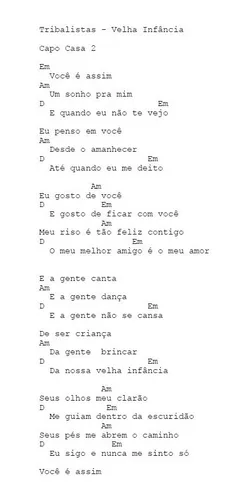 Tribalistas - Velha Infância

Capo Casa 2

Em
Você é assim
Am
Um sonho pra mim
D Em
E quando eu não te vejo

Eu penso em você
Am
Desde o amanhecer
D Em
Até quando eu me deito

Am
Eu gosto de você
D Em
E gosto de ficar com você
Am
Meu riso é tão feliz contigo
D Em
O meu melhor amigo é o meu amor

E a gente canta
Am
E a gente dança
D Em
E a gente não se cansa

De ser criança
Am
Da gente brincar
D Em
Da nossa velha infância

Am
Seus olhos meu clarão
D Em
Me guiam dentro da escuridão
Am
Seus pés me abrem o caminho
D Em
Eu sigo e nunca me sinto só

Você é assim